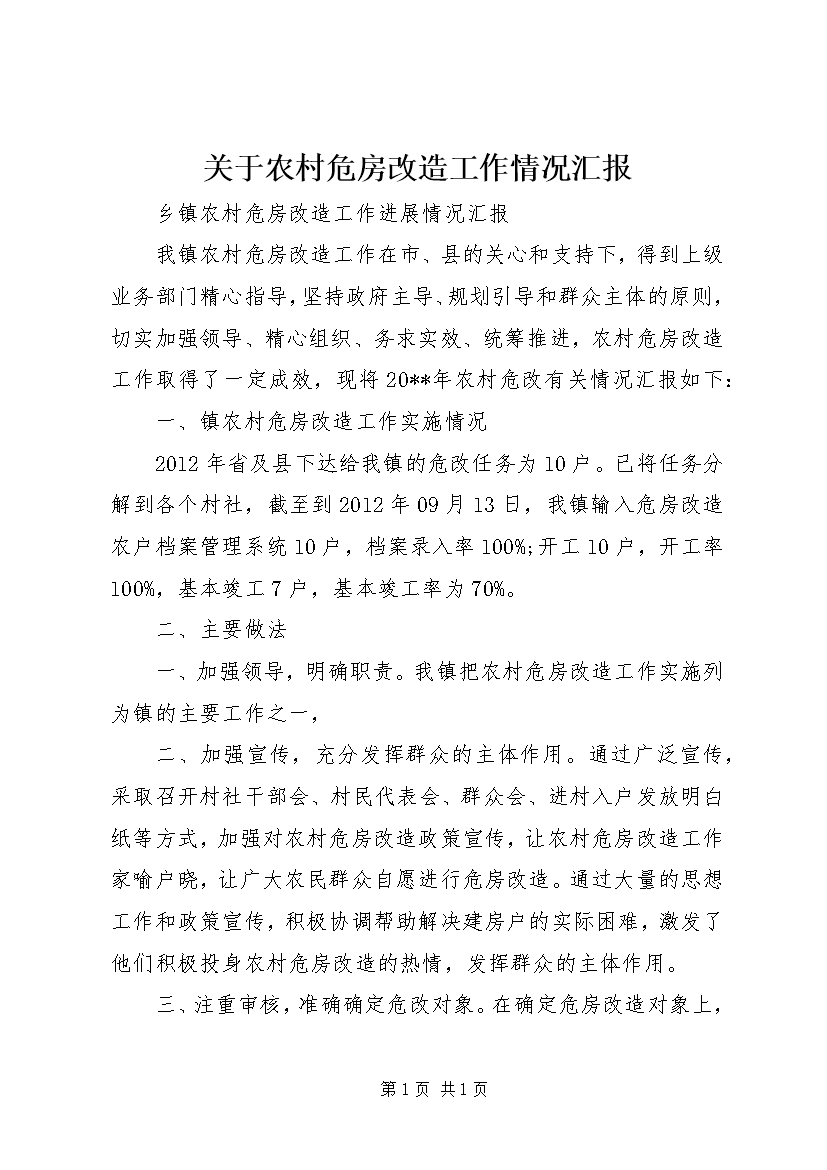 关于农村危房改造工作情况汇报

乡镇农村危房改造工作进展情况汇报

我镇农村危房改造工作在市、县的关心和支持下，得到上级业务部门精心指导，坚持政府主导、规划引导和群众主体的原则，切实加强领导、精心组织、务求实效、统筹推进，农村危房改造工作取得了一定成效，现将20**年农村危改有关情况汇报如下：

一、镇农村危房改造工作实施情况

2012年省及县下达给我镇的危改任务为10户。已将任务分解到各个村社，截至到2012年09月13日，我镇输入危房改造农户档案管理系统10户，档案录入率100%;开工10户，开工率100%，基本竣工7户，基本竣工率为70%。

二、主要做法

一、加强领导，明确职责。我镇把农村危房改造工作实施列为镇的主要工作之一，

二、加强宣传，充分发挥群众的主体作用。通过广泛宣传，采取召开村社干部会、村民代表会、群众会、进村入户发放明白纸等方式，加强对农村危房改造政策宣传，让农村危房改造工作家喻户晓，让广大农民群众自愿进行危房改造。通过大量的思想工作和政策宣传，积极协调帮助解决建房户的实际困难，激发了他们积极投身农村危房改造的热情，发挥群众的主体作用。

三、注重审核，准确确定危改对象。在确定危房改造对象上，

第1页 共1页